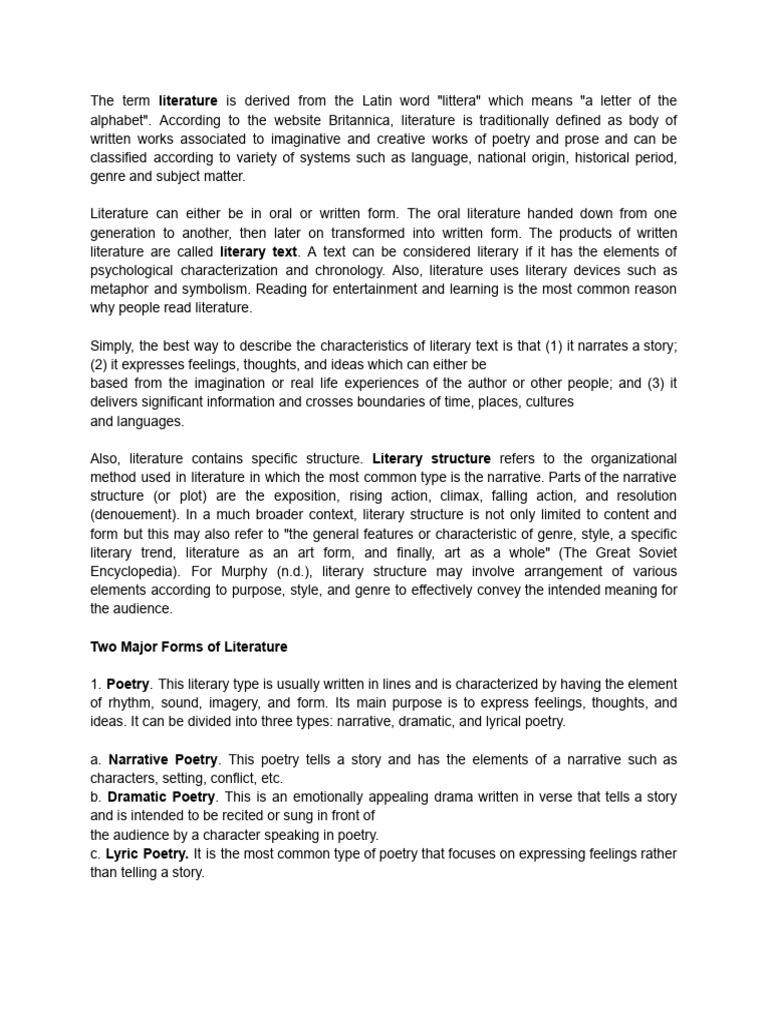 The term literature is derived from the Latin word "littera" which means "a letter of the alphabet". According to the website Britannica, literature is traditionally defined as body of written works associated to imaginative and creative works of poetry and prose and can be classified according to variety of systems such as language, national origin, historical period, genre and subject matter.

Literature can either be in oral or written form. The oral literature handed down from one generation to another, then later on transformed into written form. The products of written literature are called literary text. A text can be considered literary if it has the elements of psychological characterization and chronology. Also, literature uses literary devices such as metaphor and symbolism. Reading for entertainment and learning is the most common reason why people read literature.

Simply, the best way to describe the characteristics of literary text is that (1) it narrates a story; (2) it expresses feelings, thoughts, and ideas which can either be
based from the imagination or real life experiences of the author or other people; and (3) it delivers significant information and crosses boundaries of time, places, cultures
and languages.

Also, literature contains specific structure. Literary structure refers to the organizational method used in literature in which the most common type is the narrative. Parts of the narrative structure (or plot) are the exposition, rising action, climax, falling action, and resolution (denouement). In a much broader context, literary structure is not only limited to content and form but this may also refer to "the general features or characteristic of genre, style, a specific literary trend, literature as an art form, and finally, art as a whole" (The Great Soviet Encyclopedia). For Murphy (n.d.), literary structure may involve arrangement of various elements according to purpose, style, and genre to effectively convey the intended meaning for the audience.

Two Major Forms of Literature

1. Poetry. This literary type is usually written in lines and is characterized by having the element of rhythm, sound, imagery, and form. Its main purpose is to express feelings, thoughts, and ideas. It can be divided into three types: narrative, dramatic, and lyrical poetry.

a. Narrative Poetry. This poetry tells a story and has the elements of a narrative such as characters, setting, conflict, etc.
b. Dramatic Poetry. This is an emotionally appealing drama written in verse that tells a story and is intended to be recited or sung in front of
the audience by a character speaking in poetry.
c. Lyric Poetry. It is the most common type of poetry that focuses on expressing feelings rather than telling a story.